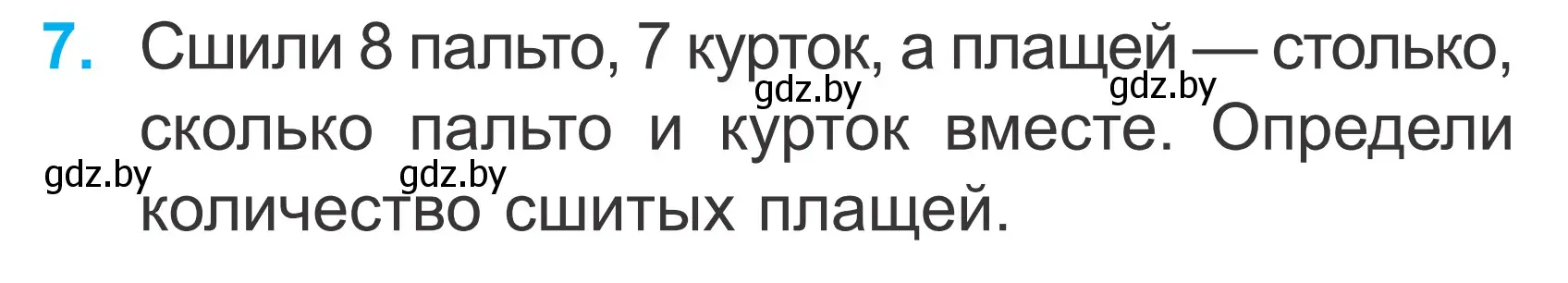 7. Сшили 8 пальто, 7 курток, а плащей — столько, сколько пальто и курток вместе. Определи количество сшитых плащей.

gdz.by gdz.by gdz.by gdz.by